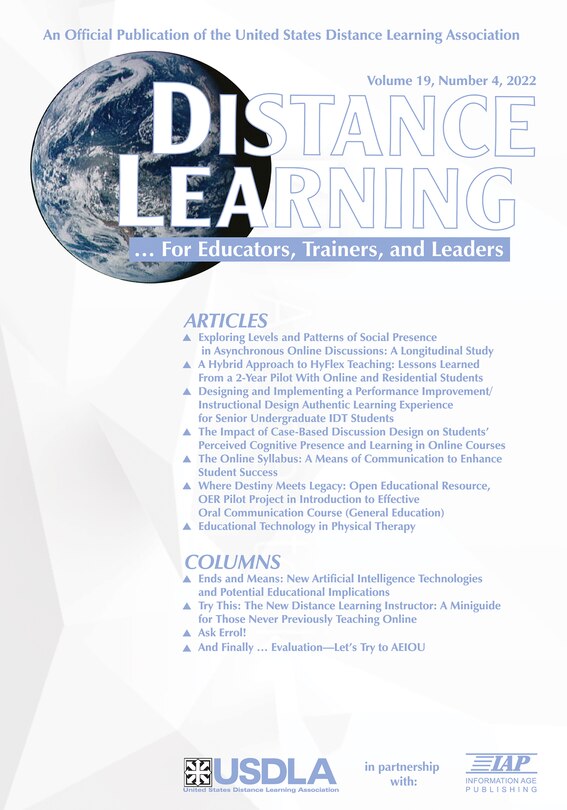 An Official Publication of the United States Distance Learning Association

Volume 19, Number 4, 2022

DISTANCE LEARNING

... For Educators, Trainers, and Leaders

ARTICLES

▲ Exploring Levels and Patterns of Social Presence in Asynchronous Online Discussions: A Longitudinal Study
▲ A Hybrid Approach to HyFlex Teaching: Lessons Learned From a 2-Year Pilot With Online and Residential Students
▲ Designing and Implementing a Performance Improvement/ Instructional Design Authentic Learning Experience for Senior Undergraduate IDT Students
▲ The Impact of Case-Based Discussion Design on Students' Perceived Cognitive Presence and Learning in Online Courses
▲ The Online Syllabus: A Means of Communication to Enhance Student Success
▲ Where Destiny Meets Legacy: Open Educational Resource, OER Pilot Project in Introduction to Effective Oral Communication Course (General Education)
▲ Educational Technology in Physical Therapy

COLUMNS

▲ Ends and Means: New Artificial Intelligence Technologies and Potential Educational Implications
▲ Try This: The New Distance Learning Instructor: A Miniguide for Those Never Previously Teaching Online
▲ Ask Errol!
▲ And Finally ... Evaluation—Let's Try to AEIOU

USDLA
United States Distance Learning Association

in partnership with:

IAP
INFORMATION AGE PUBLISHING